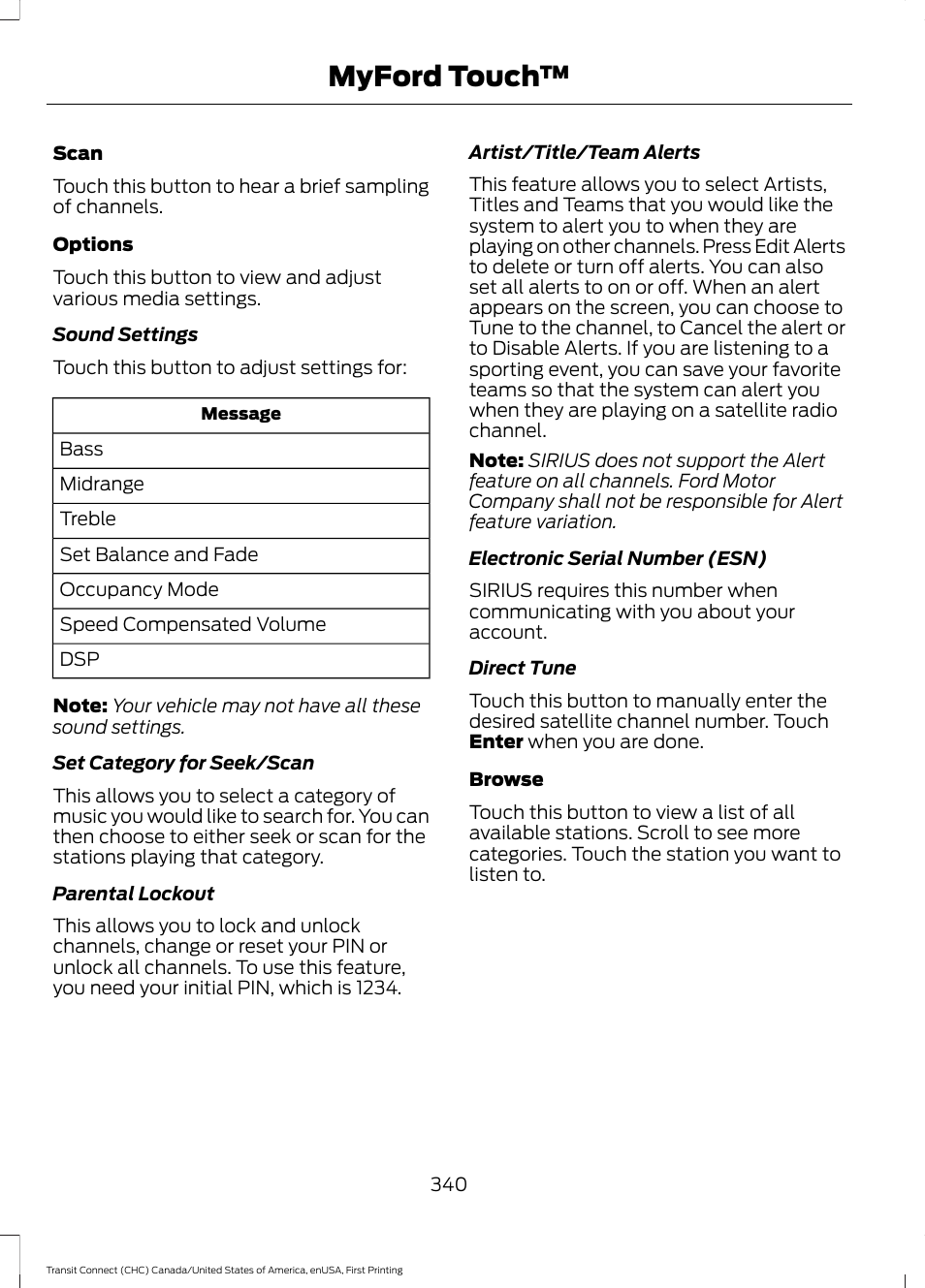 MyFord Touch™

Scan

Touch this button to hear a brief sampling of channels.

Options

Touch this button to view and adjust various media settings.

Sound Settings

Touch this button to adjust settings for:

| Message |
|---|
| Bass |
| Midrange |
| Treble |
| Set Balance and Fade |
| Occupancy Mode |
| Speed Compensated Volume |
| DSP |

Note: Your vehicle may not have all these sound settings.

Set Category for Seek/Scan

This allows you to select a category of music you would like to search for. You can then choose to either seek or scan for the stations playing that category.

Parental Lockout

This allows you to lock and unlock channels, change or reset your PIN or unlock all channels. To use this feature, you need your initial PIN, which is 1234.

Artist/Title/Team Alerts

This feature allows you to select Artists, Titles and Teams that you would like the system to alert you to when they are playing on other channels. Press Edit Alerts to delete or turn off alerts. You can also set all alerts to on or off. When an alert appears on the screen, you can choose to Tune to the channel, to Cancel the alert or to Disable Alerts. If you are listening to a sporting event, you can save your favorite teams so that the system can alert you when they are playing on a satellite radio channel.

Note: SIRIUS does not support the Alert feature on all channels. Ford Motor Company shall not be responsible for Alert feature variation.

Electronic Serial Number (ESN)

SIRIUS requires this number when communicating with you about your account.

Direct Tune

Touch this button to manually enter the desired satellite channel number. Touch Enter when you are done.

Browse

Touch this button to view a list of all available stations. Scroll to see more categories. Touch the station you want to listen to.

340

Transit Connect (CHC) Canada/United States of America, enUSA, First Printing